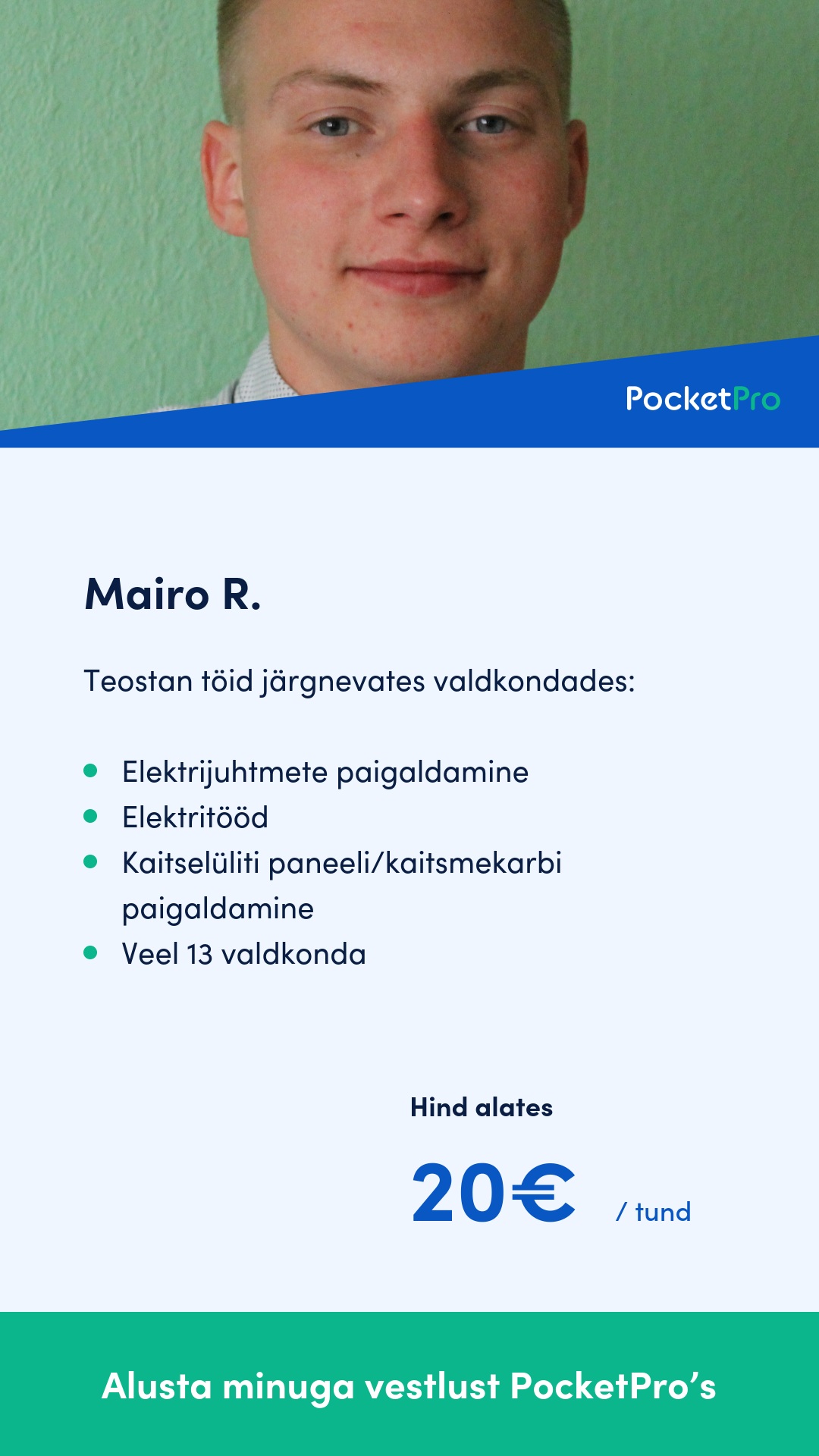 PocketPro

Mairo R.

Teostan töid järgnevates valdkondades:

• Elektrijuhtmete paigaldamine
• Elektritööd
• Kaitselüliti paneeli/kaitsmekarbi paigaldamine
• Veel 13 valdkonda

Hind alates

20€ / tund

Alusta minuga vestlust PocketPro's